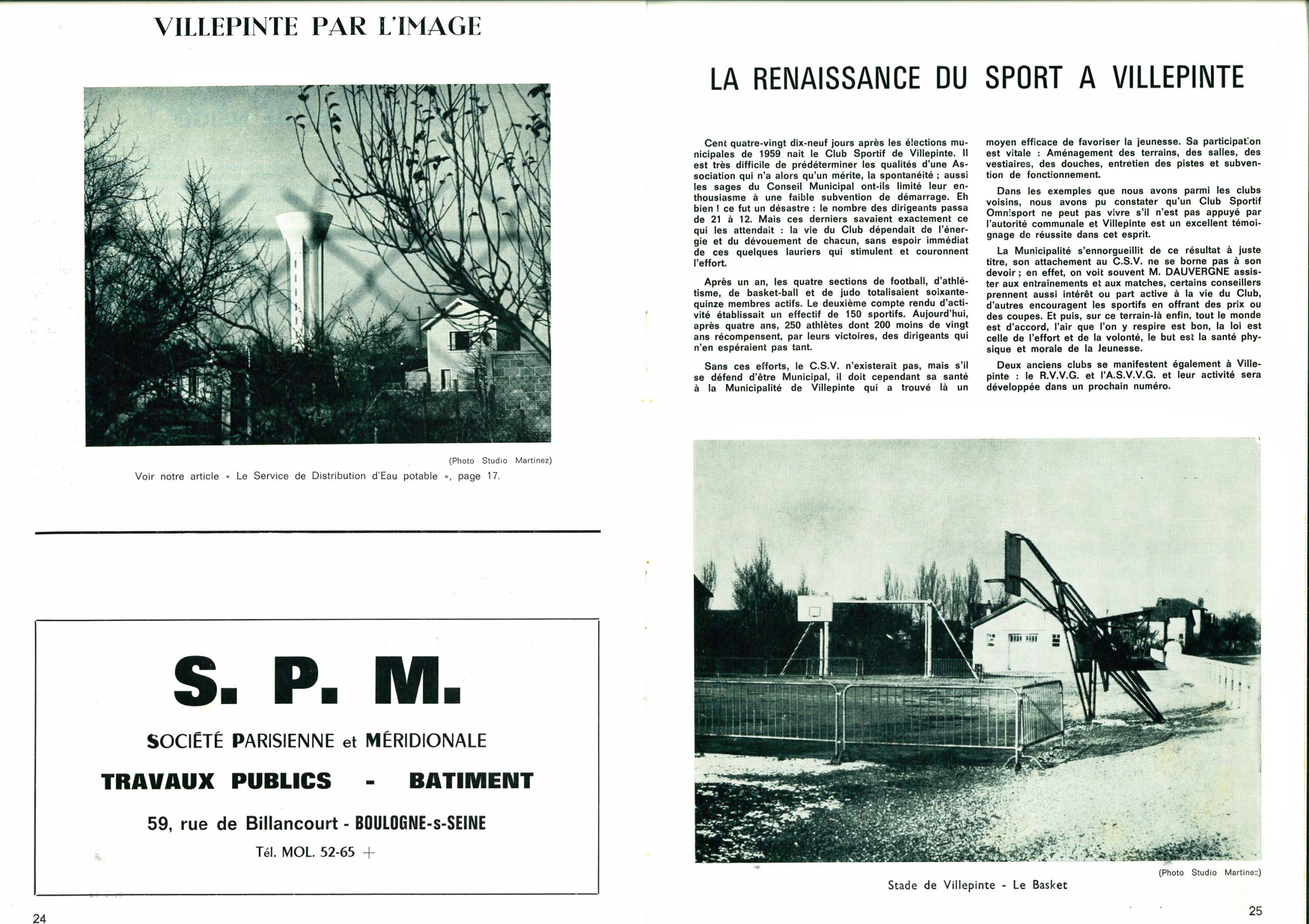 VILLEPINTE PAR L'IMAGE

(Photo Studio Martinez)

Voir notre article « Le Service de Distribution d'Eau potable », page 17.

S. P. M.

SOCIÉTÉ PARISIENNE et MÉRIDIONALE

TRAVAUX PUBLICS - BATIMENT

59, rue de Billancourt - BOULOGNE-s-SEINE

Tél. MOL. 52-65 +

24

LA RENAISSANCE DU SPORT A VILLEPINTE

Cent quatre-vingt dix-neuf jours après les élections municipales de 1959 nait le Club Sportif de Villepinte. Il est très difficile de prédéterminer les qualités d'une Association qui n'a alors qu'un mérite, la spontanéité ; aussi les sages du Conseil Municipal ont-ils limité leur enthousiasme à une faible subvention de démarrage. Eh bien ! ce fut un désastre : le nombre des dirigeants passa de 21 à 12. Mais ces derniers savaient exactement ce qui les attendait : la vie du Club dépendait de l'énergie et du dévouement de chacun, sans espoir immédiat de ces quelques lauriers qui stimulent et couronnent l'effort.

Après un an, les quatre sections de football, d'athlétisme, de basket-ball et de judo totalisaient soixante-quinze membres actifs. Le deuxième compte rendu d'activité établissait un effectif de 150 sportifs. Aujourd'hui, après quatre ans, 250 athlètes dont 200 moins de vingt ans récompensent, par leurs victoires, des dirigeants qui n'en espéraient pas tant.

Sans ces efforts, le C.S.V. n'existerait pas, mais s'il se défend d'être Municipal, il doit cependant sa santé à la Municipalité de Villepinte qui a trouvé là un moyen efficace de favoriser la jeunesse. Sa participation est vitale : Aménagement des terrains, des salles, des vestiaires, des douches, entretien des pistes et subvention de fonctionnement.

Dans les exemples que nous avons parmi les clubs voisins, nous avons pu constater qu'un Club Sportif Omnisport ne peut pas vivre s'il n'est pas appuyé par l'autorité communale et Villepinte est un excellent témoignage de réussite dans cet esprit.

La Municipalité s'ennorgueillit de ce résultat à juste titre, son attachement au C.S.V. ne se borne pas à son devoir ; en effet, on voit souvent M. DAUVERGNE assister aux entrainements et aux matches, certains conseillers prennent aussi intérêt ou part active à la vie du Club, d'autres encouragent les sportifs en offrant des prix ou des coupes. Et puis, sur ce terrain-là enfin, tout le monde est d'accord, l'air que l'on y respire est bon, la loi est celle de l'effort et de la volonté, le but est la santé physique et morale de la Jeunesse.

Deux anciens clubs se manifestent également à Villepinte : le R.V.V.G. et l'A.S.V.V.G. et leur activité sera développée dans un prochain numéro.

(Photo Studio Martinez)

Stade de Villepinte - Le Basket

25